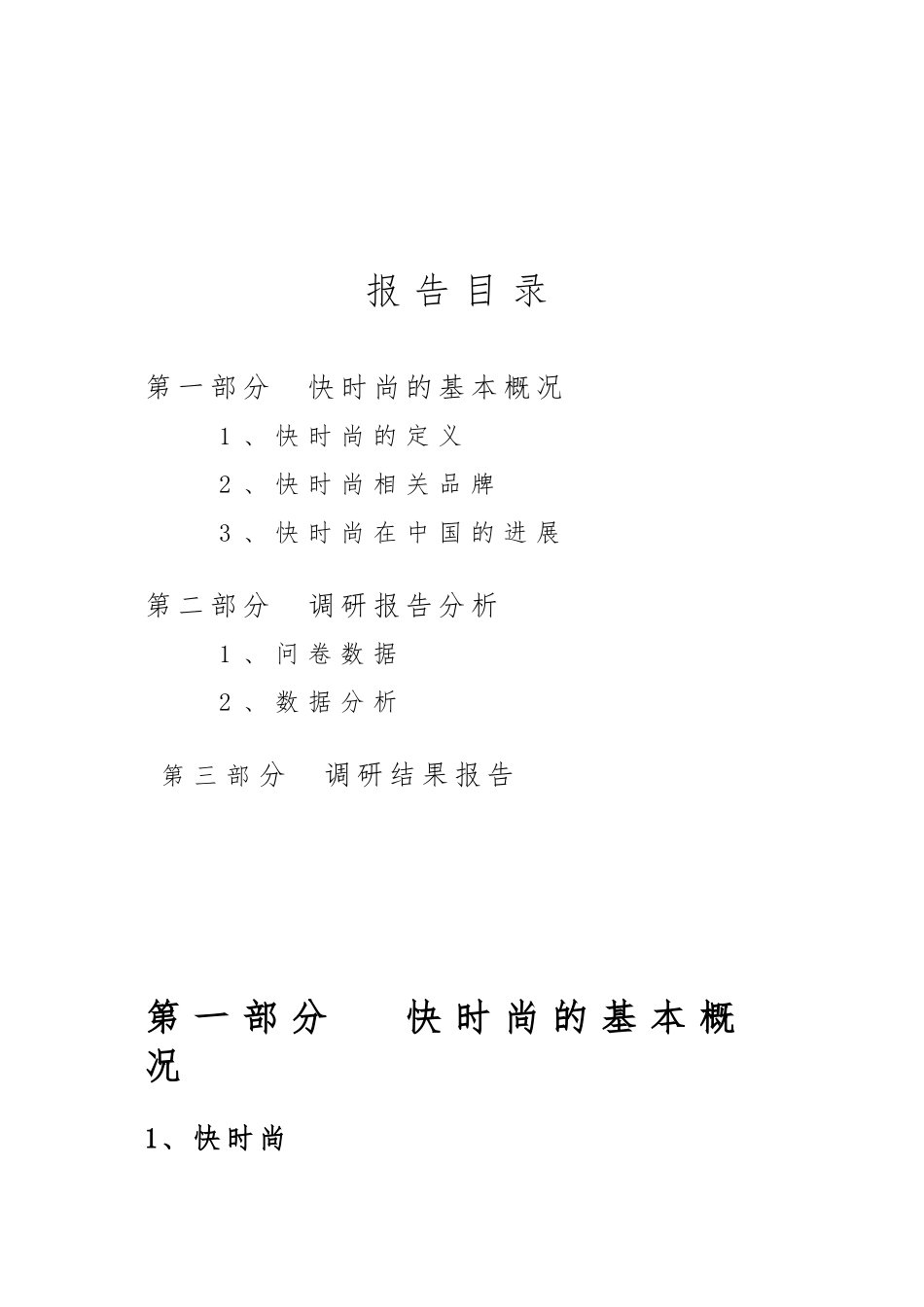 报告目录

第一部分　快时尚的基本概况

1、快时尚的定义

2、快时尚相关品牌

3、快时尚在中国的进展

第二部分　调研报告分析

1、问卷数据

2、数据分析

第三部分　调研结果报告

第一部分　快时尚的基本概况

1、快时尚